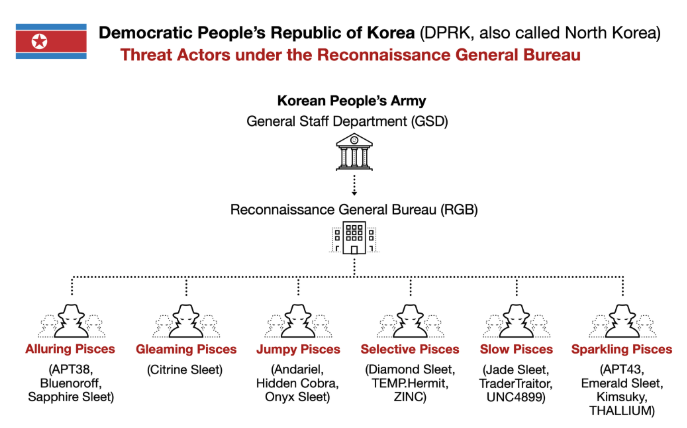 Democratic People's Republic of Korea (DPRK, also called North Korea)
Threat Actors under the Reconnaissance General Bureau

Korean People's Army
General Staff Department (GSD)

Reconnaissance General Bureau (RGB)

Alluring Pisces
(APT38, Bluenoroff, Sapphire Sleet)

Gleaming Pisces
(Citrine Sleet)

Jumpy Pisces
(Andariel, Hidden Cobra, Onyx Sleet)

Selective Pisces
(Diamond Sleet, TEMP.Hermit, ZINC)

Slow Pisces
(Jade Sleet, TraderTraitor, UNC4899)

Sparkling Pisces
(APT43, Emerald Sleet, Kimsuky, THALLIUM)